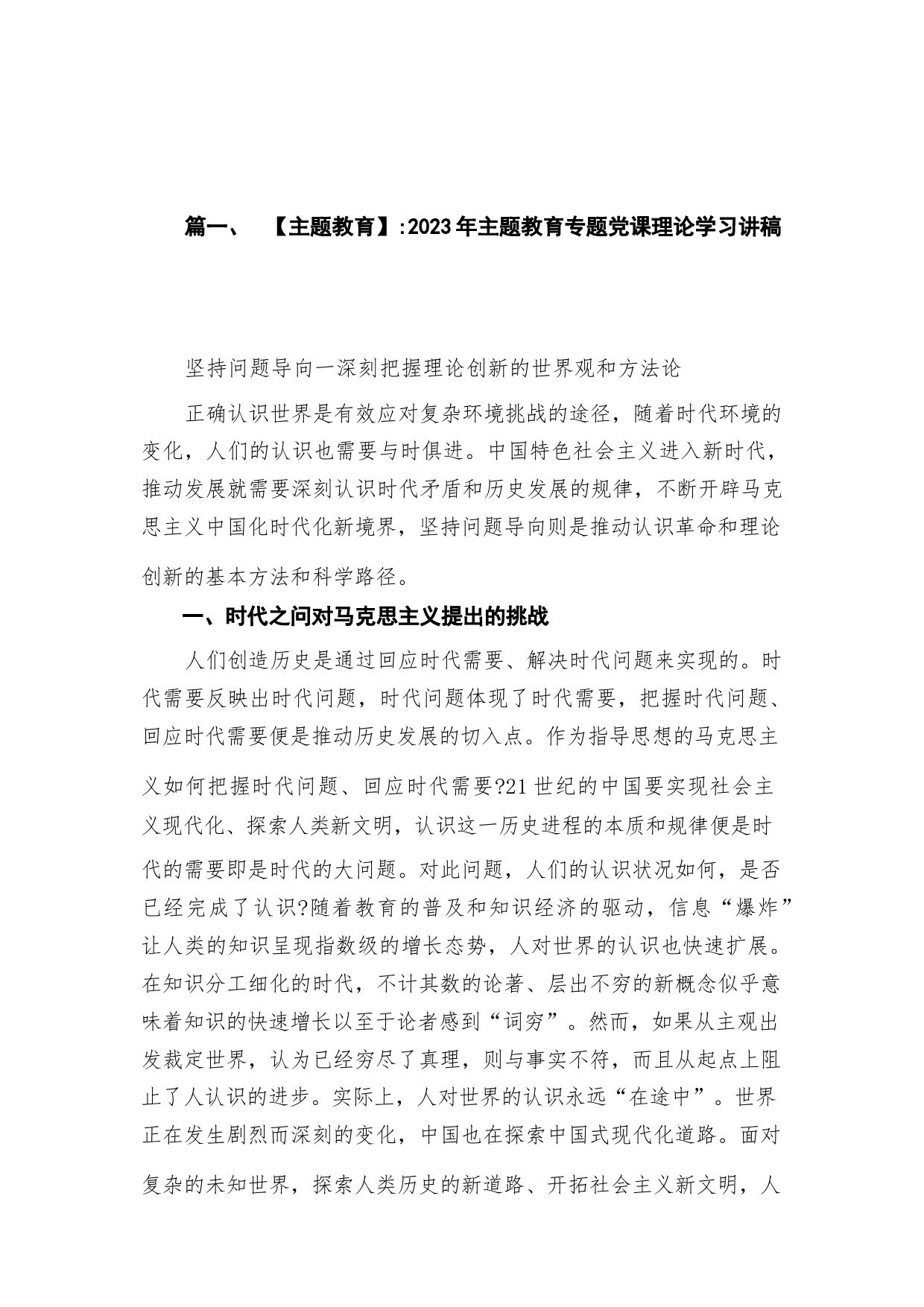 篇一、 【主题教育】:2023年主题教育专题党课理论学习讲稿

坚持问题导向一深刻把握理论创新的世界观和方法论

正确认识世界是有效应对复杂环境挑战的途径，随着时代环境的变化，人们的认识也需要与时俱进。中国特色社会主义进入新时代，推动发展就需要深刻认识时代矛盾和历史发展的规律，不断开辟马克思主义中国化时代化新境界，坚持问题导向则是推动认识革命和理论创新的基本方法和科学路径。

一、时代之问对马克思主义提出的挑战

人们创造历史是通过回应时代需要、解决时代问题来实现的。时代需要反映出时代问题，时代问题体现了时代需要，把握时代问题、回应时代需要便是推动历史发展的切入点。作为指导思想的马克思主义如何把握时代问题、回应时代需要?21世纪的中国要实现社会主义现代化、探索人类新文明，认识这一历史进程的本质和规律便是时代的需要即是时代的大问题。对此问题，人们的认识状况如何，是否已经完成了认识?随着教育的普及和知识经济的驱动，信息“爆炸”让人类的知识呈现指数级的增长态势，人对世界的认识也快速扩展。在知识分工细化的时代，不计其数的论著、层出不穷的新概念似乎意味着知识的快速增长以至于论者感到“词穷”。然而，如果从主观出发裁定世界，认为已经穷尽了真理，则与事实不符，而且从起点上阻止了人认识的进步。实际上，人对世界的认识永远“在途中”。世界正在发生剧烈而深刻的变化，中国也在探索中国式现代化道路。面对复杂的未知世界，探索人类历史的新道路、开拓社会主义新文明，人